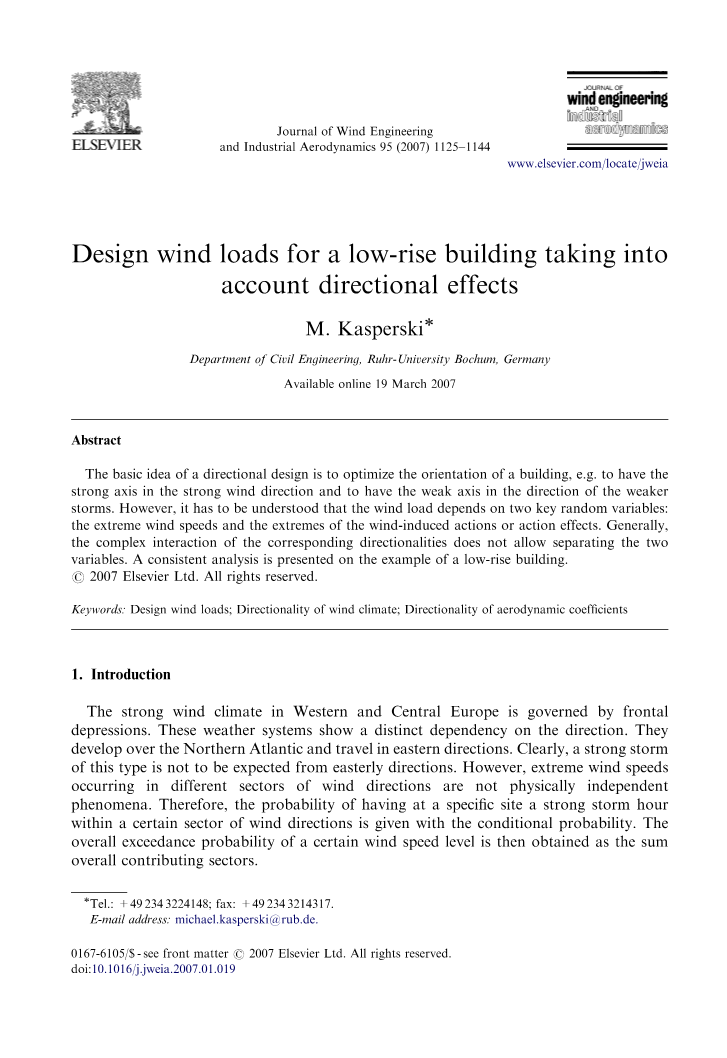 ELSEVIER

Journal of Wind Engineering and Industrial Aerodynamics 95 (2007) 1125–1144

JOURNAL OF wind engineering AND industrial aerodynamics

www.elsevier.com/locate/jweia

Design wind loads for a low-rise building taking into account directional effects

M. Kasperski*

Department of Civil Engineering, Ruhr-University Bochum, Germany

Available online 19 March 2007

Abstract

The basic idea of a directional design is to optimize the orientation of a building, e.g. to have the strong axis in the strong wind direction and to have the weak axis in the direction of the weaker storms. However, it has to be understood that the wind load depends on two key random variables: the extreme wind speeds and the extremes of the wind-induced actions or action effects. Generally, the complex interaction of the corresponding directionalities does not allow separating the two variables. A consistent analysis is presented on the example of a low-rise building.
© 2007 Elsevier Ltd. All rights reserved.

Keywords: Design wind loads; Directionality of wind climate; Directionality of aerodynamic coefficients

1. Introduction

The strong wind climate in Western and Central Europe is governed by frontal depressions. These weather systems show a distinct dependency on the direction. They develop over the Northern Atlantic and travel in eastern directions. Clearly, a strong storm of this type is not to be expected from easterly directions. However, extreme wind speeds occurring in different sectors of wind directions are not physically independent phenomena. Therefore, the probability of having at a specific site a strong storm hour within a certain sector of wind directions is given with the conditional probability. The overall exceedance probability of a certain wind speed level is then obtained as the sum overall contributing sectors.

*Tel.: +49 234 3224148; fax: +49 234 3214317.
E-mail address: michael.kasperski@rub.de.

0167-6105/$ - see front matter © 2007 Elsevier Ltd. All rights reserved.
doi:10.1016/j.jweia.2007.01.019